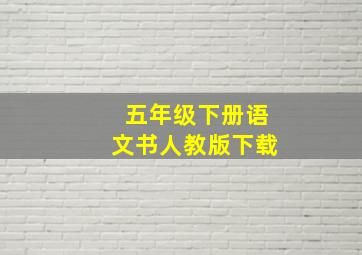 五年级下册语文书人教版下载